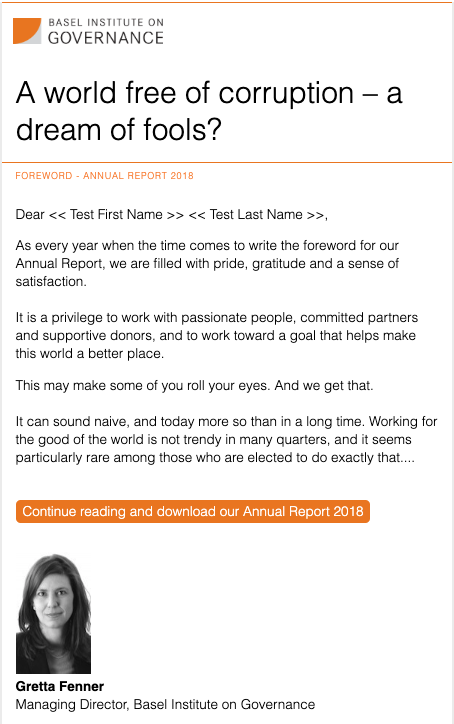 BASEL INSTITUTE ON
GOVERNANCE

A world free of corruption – a dream of fools?

FOREWORD - ANNUAL REPORT 2018

Dear << Test First Name >> << Test Last Name >>,

As every year when the time comes to write the foreword for our Annual Report, we are filled with pride, gratitude and a sense of satisfaction.

It is a privilege to work with passionate people, committed partners and supportive donors, and to work toward a goal that helps make this world a better place.

This may make some of you roll your eyes. And we get that.

It can sound naive, and today more so than in a long time. Working for the good of the world is not trendy in many quarters, and it seems particularly rare among those who are elected to do exactly that....

Continue reading and download our Annual Report 2018

Gretta Fenner
Managing Director, Basel Institute on Governance